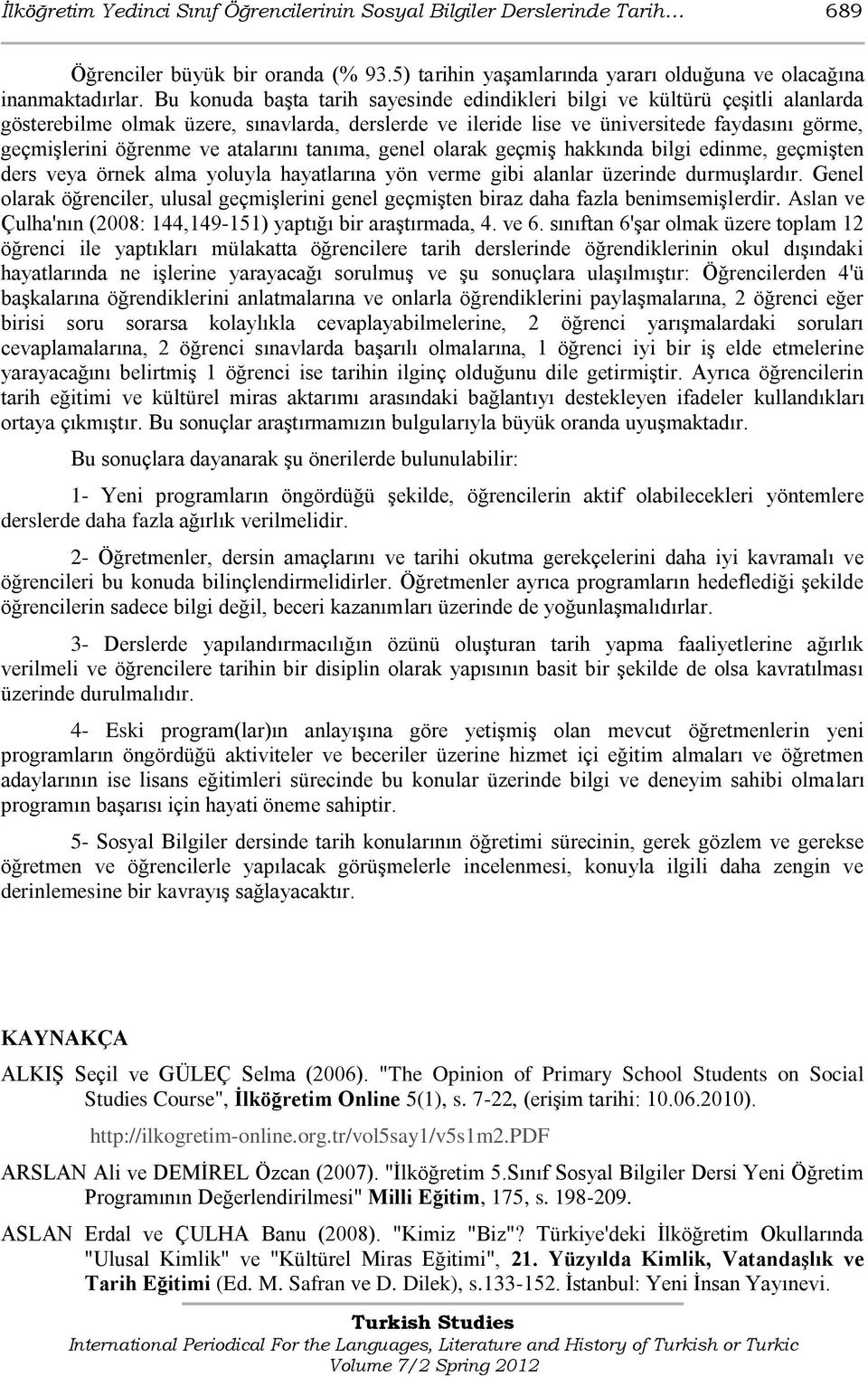 İlköğretim Yedinci Sınıf Öğrencilerinin Sosyal Bilgiler Derslerinde Tarih… 689

Öğrenciler büyük bir oranda (% 93.5) tarihin yaşamlarında yararı olduğuna ve olacağına inanmaktadırlar. Bu konuda başta tarih sayesinde edindikleri bilgi ve kültürü çeşitli alanlarda gösterebilme olmak üzere, sınavlarda, derslerde ve ileride lise ve üniversitede faydasını görme, geçmişlerini öğrenme ve atalarını tanıma, genel olarak geçmiş hakkında bilgi edinme, geçmişten ders veya örnek alma yoluyla hayatlarına yön verme gibi alanlar üzerinde durmuşlardır. Genel olarak öğrenciler, ulusal geçmişlerini genel geçmişten biraz daha fazla benimsemişlerdir. Aslan ve Çulha'nın (2008: 144,149-151) yaptığı bir araştırmada, 4. ve 6. sınıftan 6'şar olmak üzere toplam 12 öğrenci ile yaptıkları mülakatta öğrencilere tarih derslerinde öğrendiklerinin okul dışındaki hayatlarında ne işlerine yarayacağı sorulmuş ve şu sonuçlara ulaşılmıştır: Öğrencilerden 4'ü başkalarına öğrendiklerini anlatmalarına ve onlarla öğrendiklerini paylaşmalarına, 2 öğrenci eğer birisi soru sorarsa kolaylıkla cevaplayabilmelerine, 2 öğrenci yarışmalardaki soruları cevaplamalarına, 2 öğrenci sınavlarda başarılı olmalarına, 1 öğrenci iyi bir iş elde etmelerine yarayacağını belirtmiş 1 öğrenci ise tarihin ilginç olduğunu dile getirmiştir. Ayrıca öğrencilerin tarih eğitimi ve kültürel miras aktarımı arasındaki bağlantıyı destekleyen ifadeler kullandıkları ortaya çıkmıştır. Bu sonuçlar araştırmamızın bulgularıyla büyük oranda uyuşmaktadır.

Bu sonuçlara dayanarak şu önerilerde bulunulabilir:

1- Yeni programların öngördüğü şekilde, öğrencilerin aktif olabilecekleri yöntemlere derslerde daha fazla ağırlık verilmelidir.

2- Öğretmenler, dersin amaçlarını ve tarihi okutma gerekçelerini daha iyi kavramalı ve öğrencileri bu konuda bilinçlendirmelidirler. Öğretmenler ayrıca programların hedeflediği şekilde öğrencilerin sadece bilgi değil, beceri kazanımları üzerinde de yoğunlaşmalıdırlar.

3- Derslerde yapılandırmacılığın özünü oluşturan tarih yapma faaliyetlerine ağırlık verilmeli ve öğrencilere tarihin bir disiplin olarak yapısının basit bir şekilde de olsa kavratılması üzerinde durulmalıdır.

4- Eski program(lar)ın anlayışına göre yetişmiş olan mevcut öğretmenlerin yeni programların öngördüğü aktiviteler ve beceriler üzerine hizmet içi eğitim almaları ve öğretmen adaylarının ise lisans eğitimleri sürecinde bu konular üzerinde bilgi ve deneyim sahibi olmaları programın başarısı için hayati öneme sahiptir.

5- Sosyal Bilgiler dersinde tarih konularının öğretimi sürecinin, gerek gözlem ve gerekse öğretmen ve öğrencilerle yapılacak görüşmelerle incelenmesi, konuyla ilgili daha zengin ve derinlemesine bir kavrayış sağlayacaktır.

KAYNAKÇA

ALKIŞ Seçil ve GÜLEÇ Selma (2006). "The Opinion of Primary School Students on Social Studies Course", İlköğretim Online 5(1), s. 7-22, (erişim tarihi: 10.06.2010). http://ilkogretim-online.org.tr/vol5say1/v5s1m2.PDF

ARSLAN Ali ve DEMİREL Özcan (2007). "İlköğretim 5.Sınıf Sosyal Bilgiler Dersi Yeni Öğretim Programının Değerlendirilmesi" Milli Eğitim, 175, s. 198-209.

ASLAN Erdal ve ÇULHA Banu (2008). "Kimiz "Biz"? Türkiye'deki İlköğretim Okullarında "Ulusal Kimlik" ve "Kültürel Miras Eğitimi", 21. Yüzyılda Kimlik, Vatandaşlık ve Tarih Eğitimi (Ed. M. Safran ve D. Dilek), s.133-152. İstanbul: Yeni İnsan Yayınevi.

Turkish Studies
International Periodical For the Languages, Literature and History of Turkish or Turkic
Volume 7/2 Spring 2012